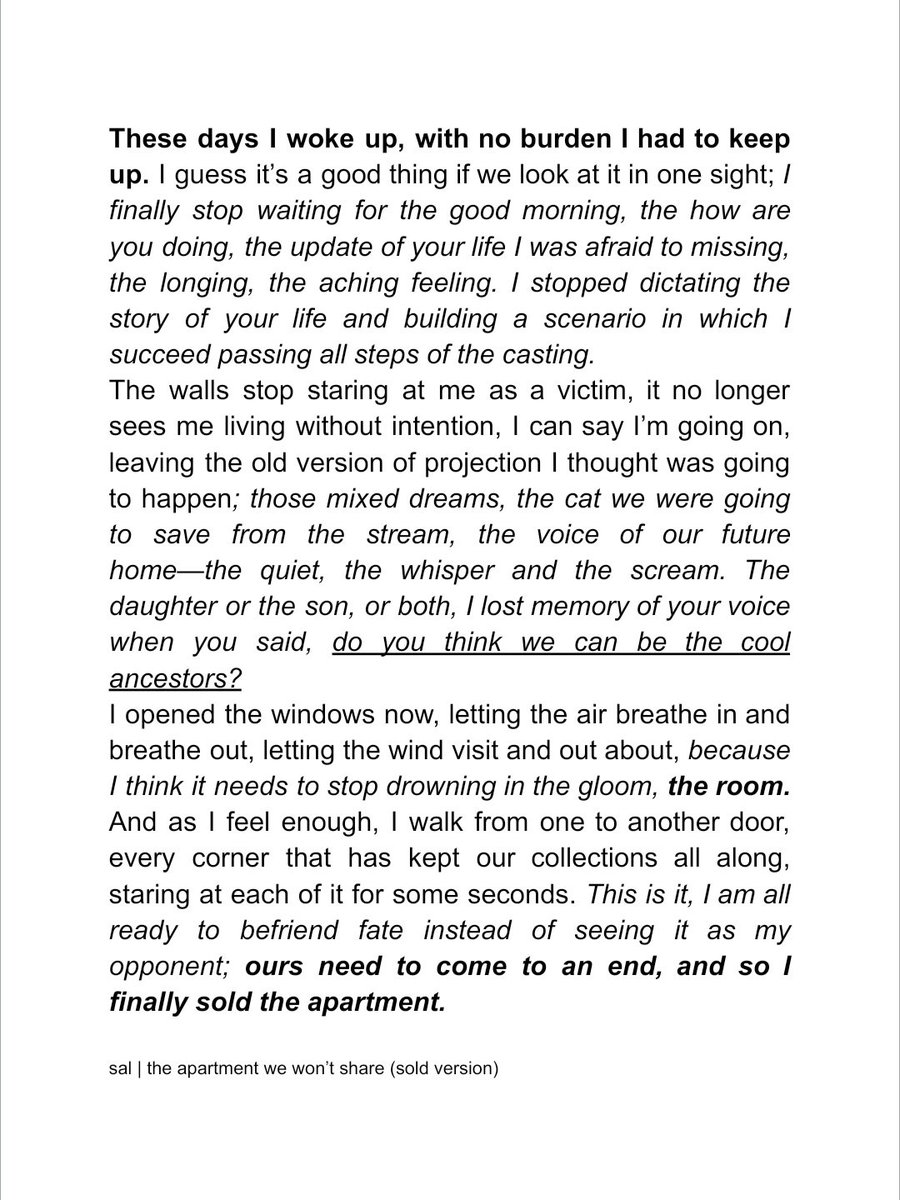 These days I woke up, with no burden I had to keep up. I guess it's a good thing if we look at it in one sight; I finally stop waiting for the good morning, the how are you doing, the update of your life I was afraid to missing, the longing, the aching feeling. I stopped dictating the story of your life and building a scenario in which I succeed passing all steps of the casting.

The walls stop staring at me as a victim, it no longer sees me living without intention, I can say I'm going on, leaving the old version of projection I thought was going to happen; those mixed dreams, the cat we were going to save from the stream, the voice of our future home—the quiet, the whisper and the scream. The daughter or the son, or both, I lost memory of your voice when you said, do you think we can be the cool ancestors?

I opened the windows now, letting the air breathe in and breathe out, letting the wind visit and out about, because I think it needs to stop drowning in the gloom, the room. And as I feel enough, I walk from one to another door, every corner that has kept our collections all along, staring at each of it for some seconds. This is it, I am all ready to befriend fate instead of seeing it as my opponent; ours need to come to an end, and so I finally sold the apartment.

sal | the apartment we won't share (sold version)